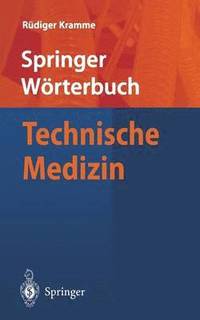 Rüdiger Kramme

Springer Wörterbuch

Technische Medizin

Springer